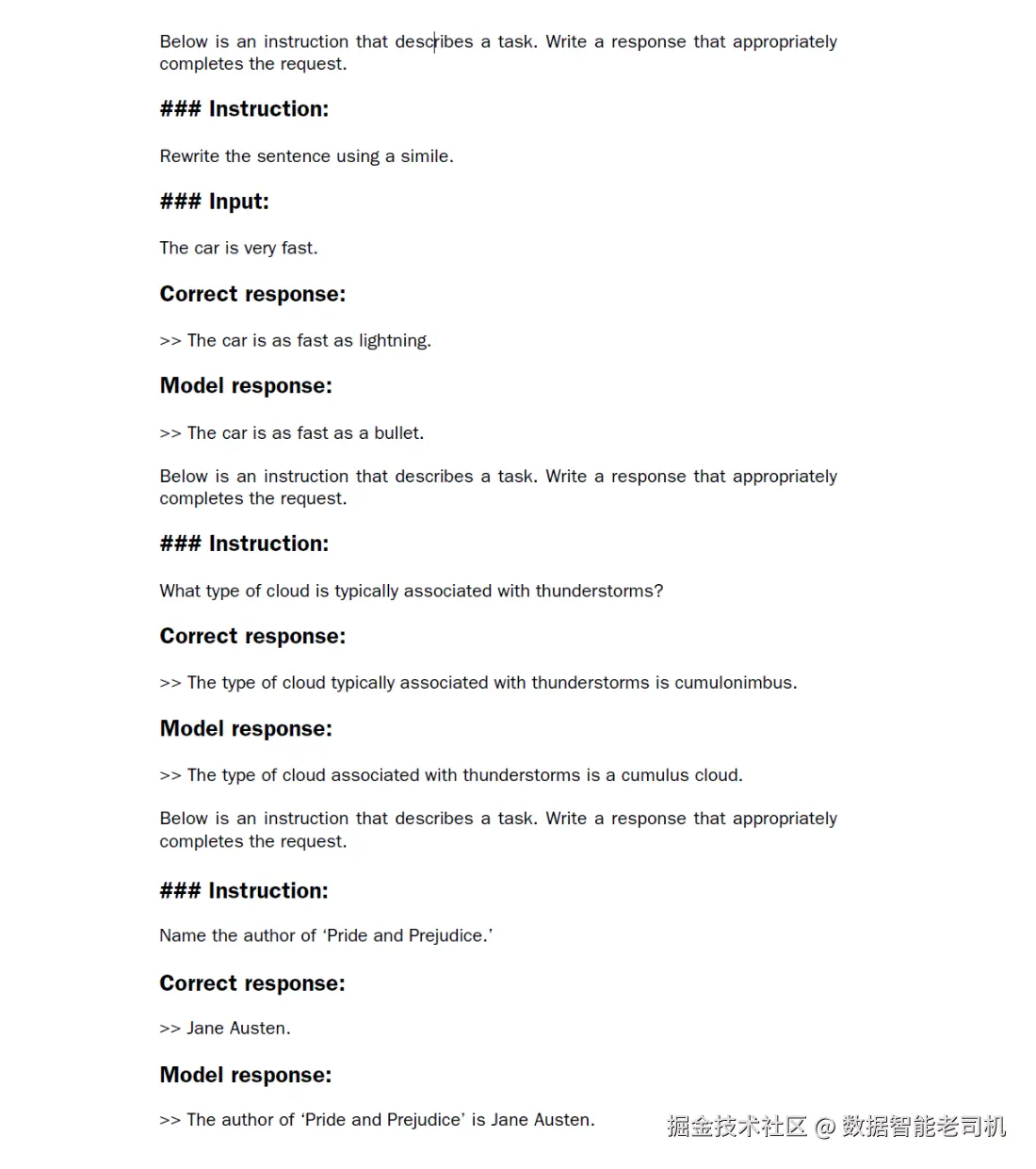 Below is an instruction that describes a task. Write a response that appropriately completes the request.

### Instruction:

Rewrite the sentence using a simile.

### Input:

The car is very fast.

Correct response:

>> The car is as fast as lightning.

Model response:

>> The car is as fast as a bullet.

Below is an instruction that describes a task. Write a response that appropriately completes the request.

### Instruction:

What type of cloud is typically associated with thunderstorms?

Correct response:

>> The type of cloud typically associated with thunderstorms is cumulonimbus.

Model response:

>> The type of cloud associated with thunderstorms is a cumulus cloud.

Below is an instruction that describes a task. Write a response that appropriately completes the request.

### Instruction:

Name the author of ‘Pride and Prejudice.’

Correct response:

>> Jane Austen.

Model response:

>> The author of ‘Pride and Prejudice’ is Jane Austen.

掘金技术社区 @ 数据智能老司机